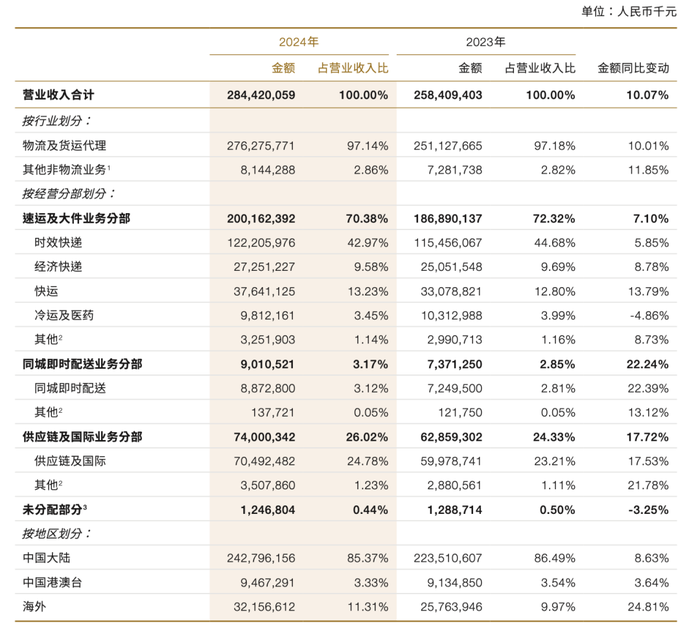 单位：人民币千元

| | 2024年 | | 2023年 | | |
|---|---|---|---|---|---|
| | 金额 | 占营业收入比 | 金额 | 占营业收入比 | 金额同比变动 |
| 营业收入合计 | 284,420,059 | 100.00% | 258,409,403 | 100.00% | 10.07% |
| 按行业划分： | | | | | |
| 物流及货运代理 | 276,275,771 | 97.14% | 251,127,665 | 97.18% | 10.01% |
| 其他非物流业务$^1$ | 8,144,288 | 2.86% | 7,281,738 | 2.82% | 11.85% |
| 按经营分部划分： | | | | | |
| 速运及大件业务分部 | 200,162,392 | 70.38% | 186,890,137 | 72.32% | 7.10% |
| 时效快递 | 122,205,976 | 42.97% | 115,456,067 | 44.68% | 5.85% |
| 经济快递 | 27,251,227 | 9.58% | 25,051,548 | 9.69% | 8.78% |
| 快运 | 37,641,125 | 13.23% | 33,078,821 | 12.80% | 13.79% |
| 冷运及医药 | 9,812,161 | 3.45% | 10,312,988 | 3.99% | -4.86% |
| 其他$^2$ | 3,251,903 | 1.14% | 2,990,713 | 1.16% | 8.73% |
| 同城即时配送业务分部 | 9,010,521 | 3.17% | 7,371,250 | 2.85% | 22.24% |
| 同城即时配送 | 8,872,800 | 3.12% | 7,249,500 | 2.81% | 22.39% |
| 其他$^2$ | 137,721 | 0.05% | 121,750 | 0.05% | 13.12% |
| 供应链及国际业务分部 | 74,000,342 | 26.02% | 62,859,302 | 24.33% | 17.72% |
| 供应链及国际 | 70,492,482 | 24.78% | 59,978,741 | 23.21% | 17.53% |
| 其他$^2$ | 3,507,860 | 1.23% | 2,880,561 | 1.11% | 21.78% |
| 未分配部分$^3$ | 1,246,804 | 0.44% | 1,288,714 | 0.50% | -3.25% |
| 按地区划分： | | | | | |
| 中国大陆 | 242,796,156 | 85.37% | 223,510,607 | 86.49% | 8.63% |
| 中国港澳台 | 9,467,291 | 3.33% | 9,134,850 | 3.54% | 3.64% |
| 海外 | 32,156,612 | 11.31% | 25,763,946 | 9.97% | 24.81% |